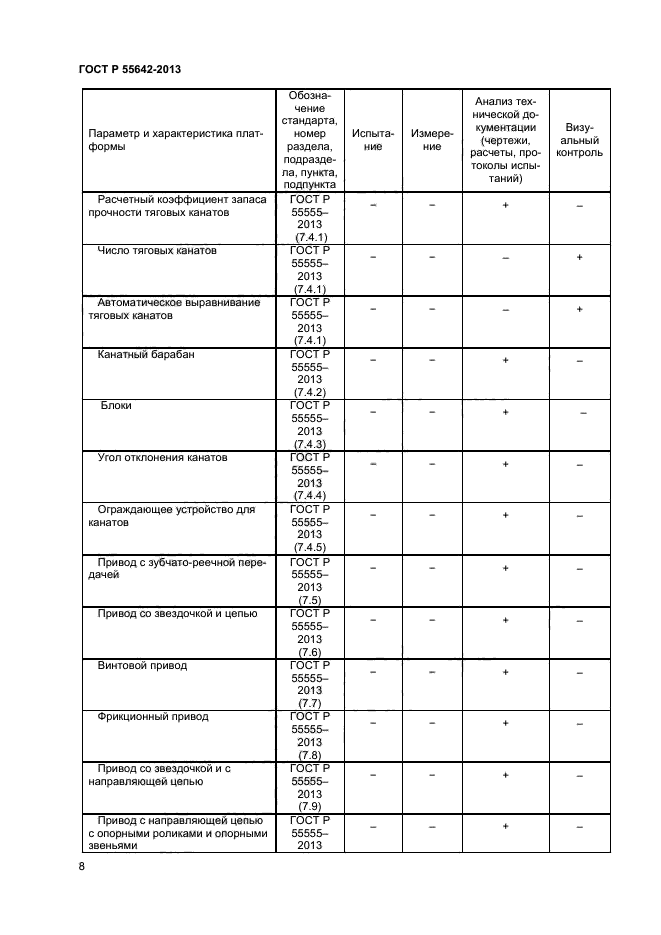 ГОСТ Р 55642-2013

| Параметр и характеристика платформы | Обозначение стандарта, номер раздела, подраздела, пункта, подпункта | Испытание | Измерение | Анализ технической документации (чертежи, расчеты, протоколы испытаний) | Визуальный контроль |
|---|---|---|---|---|---|
| Расчетный коэффициент запаса прочности тяговых канатов | ГОСТ Р 55555–2013 (7.4.1) | – | – | + | – |
| Число тяговых канатов | ГОСТ Р 55555–2013 (7.4.1) | – | – | – | + |
| Автоматическое выравнивание тяговых канатов | ГОСТ Р 55555–2013 (7.4.1) | – | – | – | + |
| Канатный барабан | ГОСТ Р 55555–2013 (7.4.2) | – | – | + | – |
| Блоки | ГОСТ Р 55555–2013 (7.4.3) | – | – | + | – |
| Угол отклонения канатов | ГОСТ Р 55555–2013 (7.4.4) | – | – | + | – |
| Ограждающее устройство для канатов | ГОСТ Р 55555–2013 (7.4.5) | – | – | + | – |
| Привод с зубчато-реечной передачей | ГОСТ Р 55555–2013 (7.5) | – | – | + | – |
| Привод со звездочкой и цепью | ГОСТ Р 55555–2013 (7.6) | – | – | + | – |
| Винтовой привод | ГОСТ Р 55555–2013 (7.7) | – | – | + | – |
| Фрикционный привод | ГОСТ Р 55555–2013 (7.8) | – | – | + | – |
| Привод со звездочкой и с направляющей цепью | ГОСТ Р 55555–2013 (7.9) | – | – | + | – |
| Привод с направляющей цепью с опорными роликами и опорными звеньями | ГОСТ Р 55555–2013 | – | – | + | – |

8